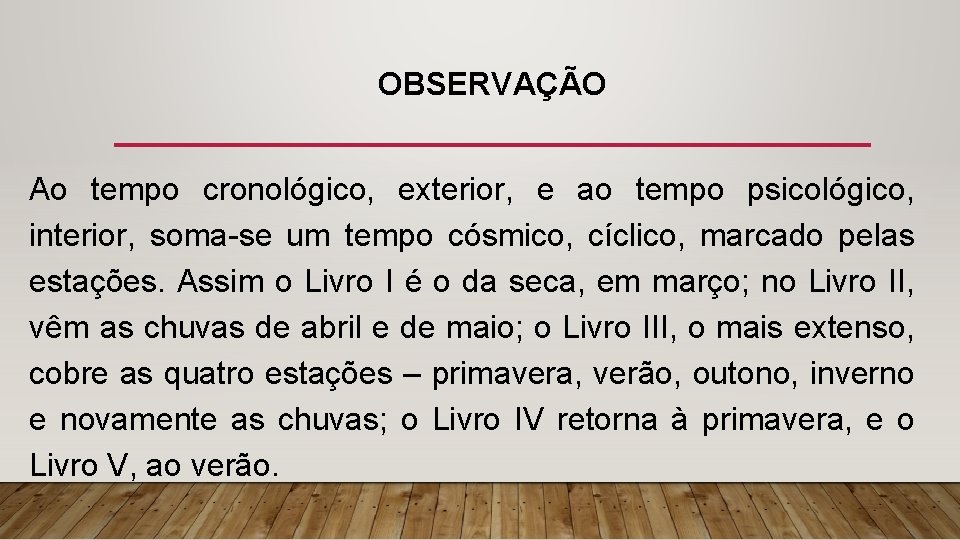 OBSERVAÇÃO

Ao tempo cronológico, exterior, e ao tempo psicológico, interior, soma-se um tempo cósmico, cíclico, marcado pelas estações. Assim o Livro I é o da seca, em março; no Livro II, vêm as chuvas de abril e de maio; o Livro III, o mais extenso, cobre as quatro estações – primavera, verão, outono, inverno e novamente as chuvas; o Livro IV retorna à primavera, e o Livro V, ao verão.